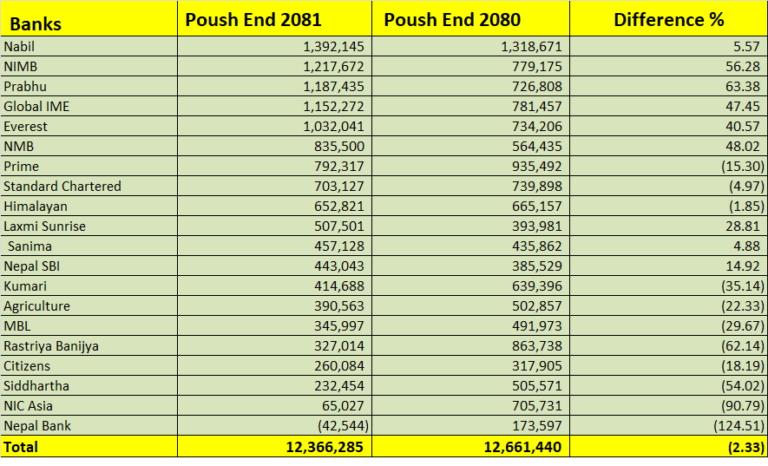 | Banks | Poush End 2081 | Poush End 2080 | Difference % |
|---|---|---|---|
| Nabil | 1,392,145 | 1,318,671 | 5.57 |
| NIMB | 1,217,672 | 779,175 | 56.28 |
| Prabhu | 1,187,435 | 726,808 | 63.38 |
| Global IME | 1,152,272 | 781,457 | 47.45 |
| Everest | 1,032,041 | 734,206 | 40.57 |
| NMB | 835,500 | 564,435 | 48.02 |
| Prime | 792,317 | 935,492 | (15.30) |
| Standard Chartered | 703,127 | 739,898 | (4.97) |
| Himalayan | 652,821 | 665,157 | (1.85) |
| Laxmi Sunrise | 507,501 | 393,981 | 28.81 |
| Sanima | 457,128 | 435,862 | 4.88 |
| Nepal SBI | 443,043 | 385,529 | 14.92 |
| Kumari | 414,688 | 639,396 | (35.14) |
| Agriculture | 390,563 | 502,857 | (22.33) |
| MBL | 345,997 | 491,973 | (29.67) |
| Rastriya Banijya | 327,014 | 863,738 | (62.14) |
| Citizens | 260,084 | 317,905 | (18.19) |
| Siddhartha | 232,454 | 505,571 | (54.02) |
| NIC Asia | 65,027 | 705,731 | (90.79) |
| Nepal Bank | (42,544) | 173,597 | (124.51) |
| Total | 12,366,285 | 12,661,440 | (2.33) |